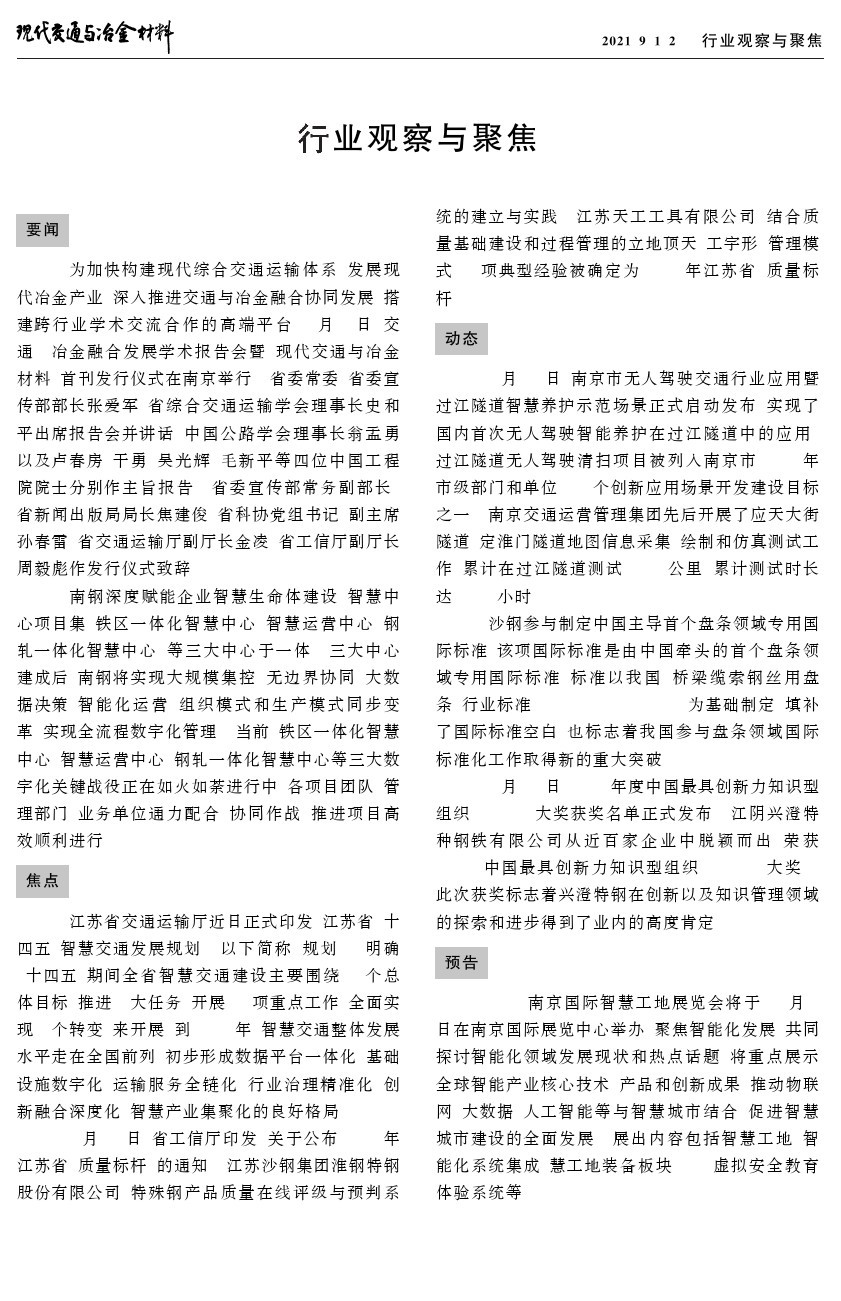 现代交通与冶金材料

2021 9 1 2　行业观察与聚焦

行业观察与聚焦

要闻

为加快构建现代综合交通运输体系 发展现代冶金产业 深入推进交通与冶金融合协同发展 搭建跨行业学术交流合作的高端平台　月　日 交通　冶金融合发展学术报告会暨 现代交通与冶金材料 首刊发行仪式在南京举行　省委常委 省委宣传部部长张爱军 省综合交通运输学会理事长史和平出席报告会并讲话 中国公路学会理事长翁孟勇以及卢春房 干勇 吴光辉 毛新平等四位中国工程院院士分别作主旨报告　省委宣传部常务副部长 省新闻出版局局长焦建俊 省科协党组书记 副主席孙春雷 省交通运输厅副厅长金凌 省工信厅副厅长周毅彪作发行仪式致辞

南钢深度赋能企业智慧生命体建设 智慧中心项目集 铁区一体化智慧中心 智慧运营中心 钢轧一体化智慧中心　等三大中心于一体　三大中心建成后 南钢将实现大规模集控 无边界协同 大数据决策 智能化运营 组织模式和生产模式同步变革 实现全流程数字化管理　当前 铁区一体化智慧中心 智慧运营中心 钢轧一体化智慧中心等三大数字化关键战役正在如火如荼进行中 各项目团队 管理部门 业务单位通力配合 协同作战 推进项目高效顺利进行

焦点

江苏省交通运输厅近日正式印发 江苏省 十四五 智慧交通发展规划　以下简称 规划　明确 十四五 期间全省智慧交通建设主要围绕　个总体目标 推进　大任务 开展　项重点工作 全面实现　个转变 来开展 到　年 智慧交通整体发展水平走在全国前列 初步形成数据平台一体化 基础设施数字化 运输服务全链化 行业治理精准化 创新融合深度化 智慧产业集聚化的良好格局

月　日 省工信厅印发 关于公布　年江苏省 质量标杆 的通知　江苏沙钢集团淮钢特钢股份有限公司 特殊钢产品质量在线评级与预判系统的建立与实践　江苏天工工具有限公司 结合质量基础建设和过程管理的立地顶天 工字形 管理模式　项典型经验被确定为　年江苏省 质量标杆

动态

月　日 南京市无人驾驶交通行业应用暨过江隧道智慧养护示范场景正式启动发布 实现了国内首次无人驾驶智能养护在过江隧道中的应用　过江隧道无人驾驶清扫项目被列入南京市　年市级部门和单位　个创新应用场景开发建设目标之一　南京交通运营管理集团先后开展了应天大街隧道 定淮门隧道地图信息采集 绘制和仿真测试工作 累计在过江隧道测试　公里 累计测试时长达　小时

沙钢参与制定中国主导首个盘条领域专用国际标准 该项国际标准是由中国牵头的首个盘条领域专用国际标准 标准以我国 桥梁缆索钢丝用盘条 行业标准　为基础制定 填补了国际标准空白 也标志着我国参与盘条领域国际标准化工作取得新的重大突破

月　日　年度中国最具创新力知识型组织　大奖获奖名单正式发布　江阴兴澄特种钢铁有限公司从近百家企业中脱颖而出 荣获　中国最具创新力知识型组织　大奖　此次获奖标志着兴澄特钢在创新以及知识管理领域的探索和进步得到了业内的高度肯定

预告

南京国际智慧工地展览会将于　月　日在南京国际展览中心举办 聚焦智能化发展 共同探讨智能化领域发展现状和热点话题 将重点展示全球智能产业核心技术 产品和创新成果 推动物联网 大数据 人工智能等与智慧城市结合 促进智慧城市建设的全面发展　展出内容包括智慧工地 智能化系统集成 慧工地装备板块　虚拟安全教育体验系统等